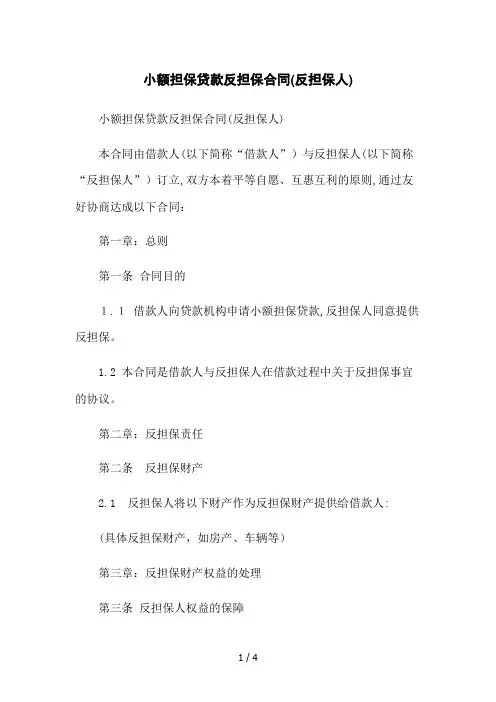 小额担保贷款反担保合同(反担保人)

小额担保贷款反担保合同(反担保人)

本合同由借款人(以下简称“借款人”）与反担保人(以下简称“反担保人”）订立,双方本着平等自愿、互惠互利的原则,通过友好协商达成以下合同：

第一章：总则

第一条 合同目的

1．1 借款人向贷款机构申请小额担保贷款,反担保人同意提供反担保。

1.2 本合同是借款人与反担保人在借款过程中关于反担保事宜的协议。

第二章：反担保责任

第二条 反担保财产

2．1 反担保人将以下财产作为反担保财产提供给借款人:

(具体反担保财产，如房产、车辆等）

第三章：反担保财产权益的处理

第三条 反担保人权益的保障

1 / 4